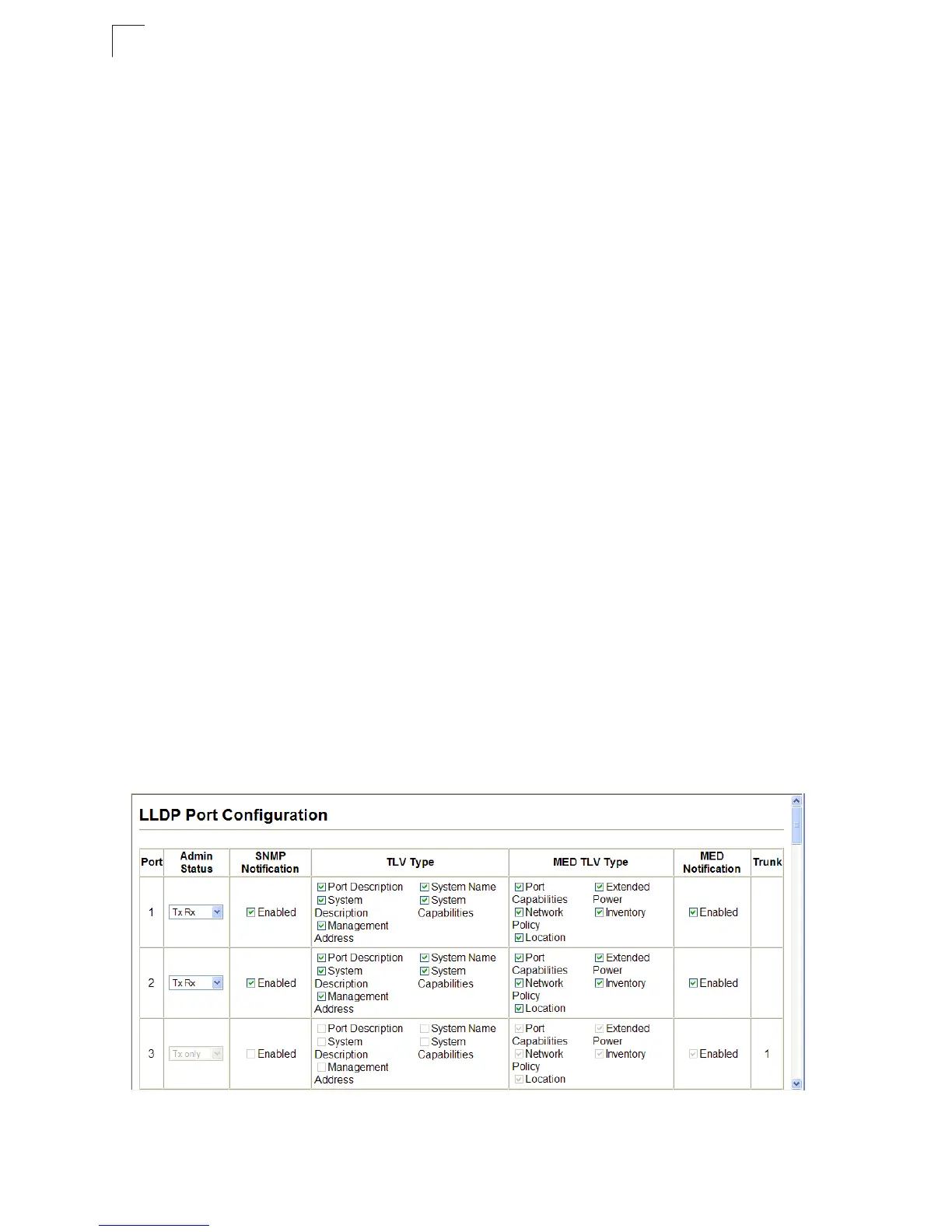 LLDP Port Configuration

| Port | Admin Status | SNMP Notification | TLV Type | MED TLV Type | MED Notification | Trunk |
|---|---|---|---|---|---|---|
| 1 | Tx Rx | Enabled | Port Description System Name System Description System Capabilities Management Address | Port Capabilities Extended Power Network Policy Inventory Location | Enabled | |
| 2 | Tx Rx | Enabled | Port Description System Name System Description System Capabilities Management Address | Port Capabilities Extended Power Network Policy Inventory Location | Enabled | |
| 3 | Tx only | Enabled | Port Description System Name System Description System Capabilities Management Address | Port Capabilities Extended Power Network Policy Inventory Location | Enabled | 1 |